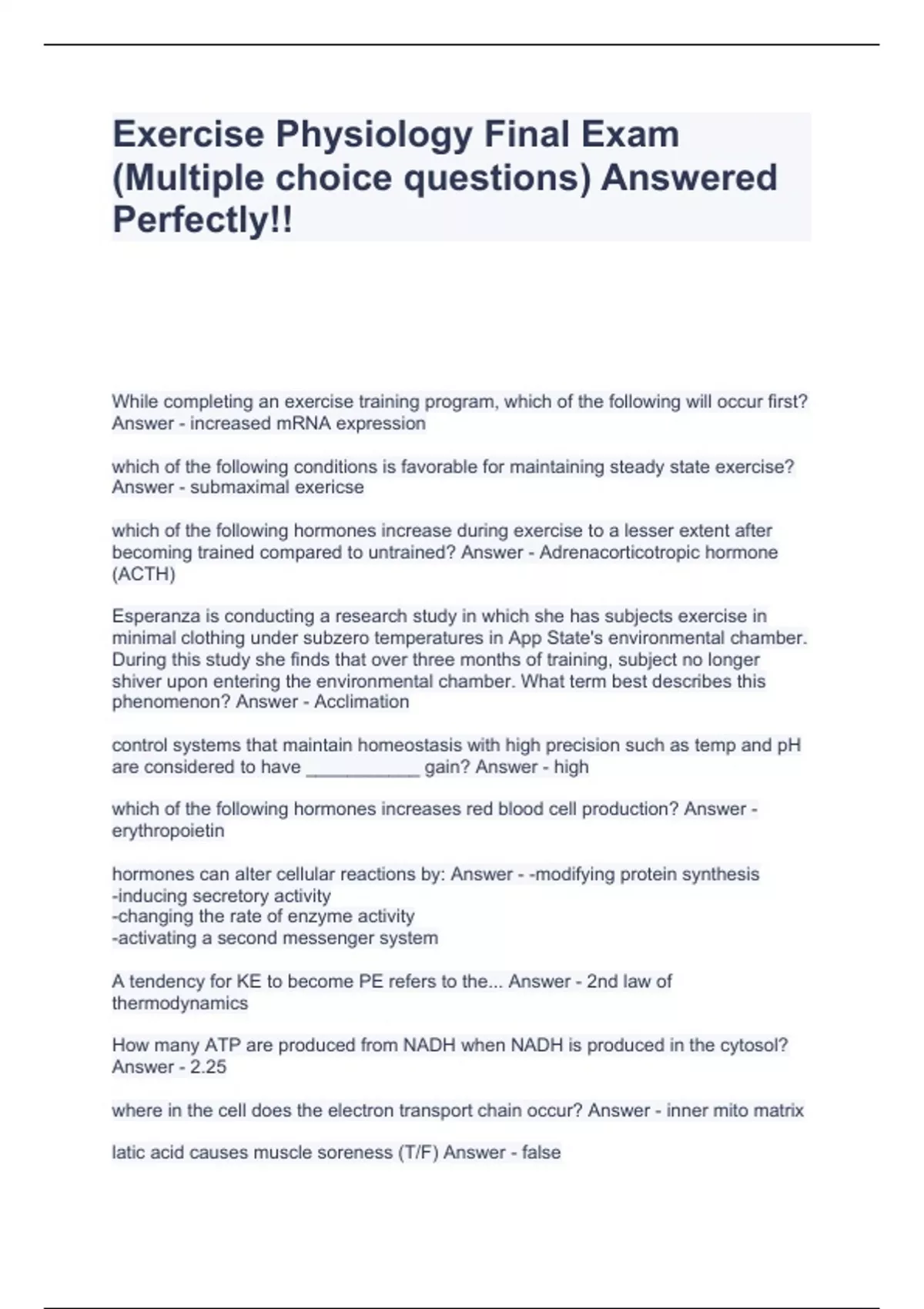 Exercise Physiology Final Exam (Multiple choice questions) Answered Perfectly!!

While completing an exercise training program, which of the following will occur first? Answer - increased mRNA expression

which of the following conditions is favorable for maintaining steady state exercise? Answer - submaximal exericse

which of the following hormones increase during exercise to a lesser extent after becoming trained compared to untrained? Answer - Adrenacorticotropic hormone (ACTH)

Esperanza is conducting a research study in which she has subjects exercise in minimal clothing under subzero temperatures in App State's environmental chamber. During this study she finds that over three months of training, subject no longer shiver upon entering the environmental chamber. What term best describes this phenomenon? Answer - Acclimation

control systems that maintain homeostasis with high precision such as temp and pH are considered to have ___________ gain? Answer - high

which of the following hormones increases red blood cell production? Answer - erythropoietin

hormones can alter cellular reactions by: Answer - -modifying protein synthesis
-inducing secretory activity
-changing the rate of enzyme activity
-activating a second messenger system

A tendency for KE to become PE refers to the... Answer - 2nd law of thermodynamics

How many ATP are produced from NADH when NADH is produced in the cytosol? Answer - 2.25

where in the cell does the electron transport chain occur? Answer - inner mito matrix

latic acid causes muscle soreness (T/F) Answer - false